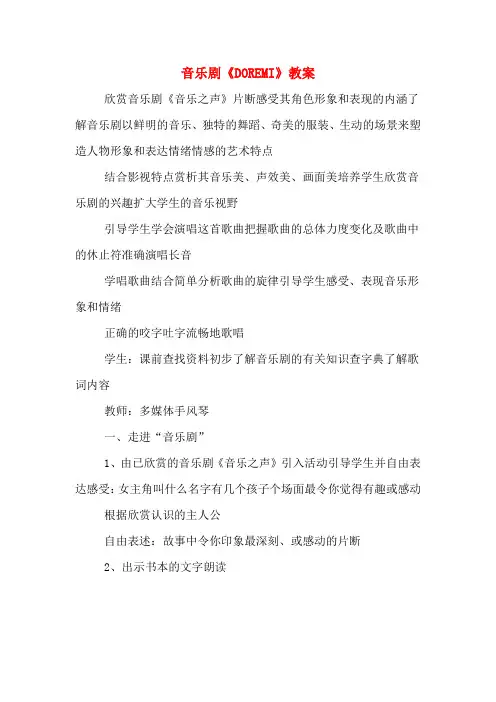 音乐剧《DOREMI》教案

欣赏音乐剧《音乐之声》片断感受其角色形象和表现的内涵了解音乐剧以鲜明的音乐、独特的舞蹈、奇美的服装、生动的场景来塑造人物形象和表达情绪情感的艺术特点

结合影视特点赏析其音乐美、声效美、画面美培养学生欣赏音乐剧的兴趣扩大学生的音乐视野

引导学生学会演唱这首歌曲把握歌曲的总体力度变化及歌曲中的休止符准确演唱长音

学唱歌曲结合简单分析歌曲的旋律引导学生感受、表现音乐形象和情绪

正确的咬字吐字流畅地歌唱

学生：课前查找资料初步了解音乐剧的有关知识查字典了解歌词内容

教师：多媒体手风琴

一、走进“音乐剧”

1、由已欣赏的音乐剧《音乐之声》引入活动引导学生并自由表达感受：女主角叫什么名字有几个孩子个场面最令你觉得有趣或感动

根据欣赏认识的主人公

自由表述：故事中令你印象最深刻、或感动的片断

2、出示书本的文字朗读